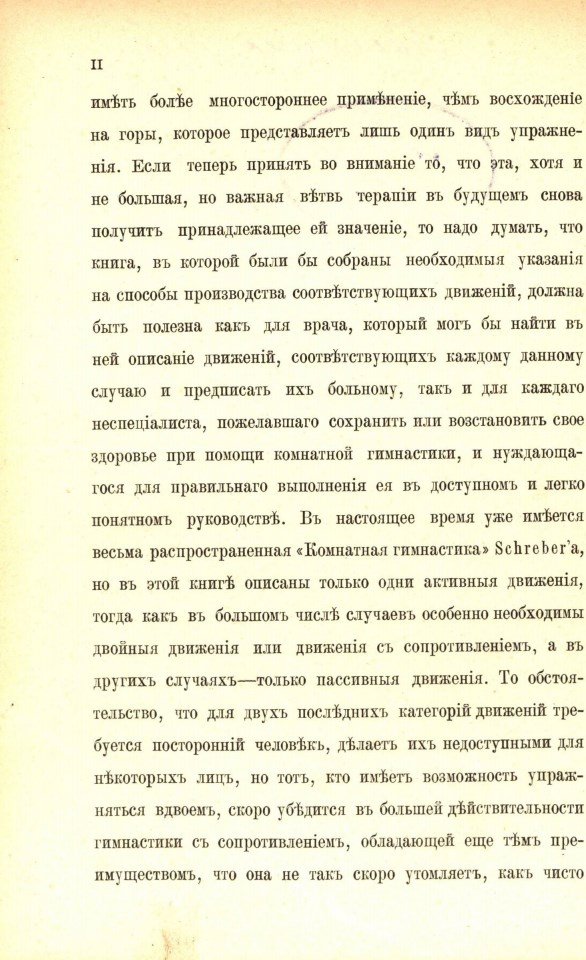 II

имѣть болѣе многостороннее примѣненіе, чѣмъ восхожденіе на горы, которое представляетъ лишь одинъ видъ упражненія. Если теперь принять во вниманіе то, что эта, хотя и не большая, но важная вѣтвь терапіи въ будущемъ снова получитъ принадлежащее ей значеніе, то надо думать, что книга, въ которой были бы собраны необходимыя указанія на способы производства соотвѣтствующихъ движеній, должна быть полезна какъ для врача, который могъ бы найти въ ней описаніе движеній, соотвѣтствующихъ каждому данному случаю и предписать ихъ больному, такъ и для каждаго неспеціалиста, пожелавшаго сохранить или возстановить свое здоровье при помощи комнатной гимнастики, и нуждающагося для правильнаго выполненія ея въ доступномъ и легко понятномъ руководствѣ. Въ настоящее время уже имѣется весьма распространенная «Комнатная гимнастика» Schreber'а, но въ этой книгѣ описаны только одни активныя движенія, тогда какъ въ большомъ числѣ случаевъ особенно необходимы двойныя движенія или движенія съ сопротивленіемъ, а въ другихъ случаяхъ—только пассивныя движенія. То обстоятельство, что для двухъ послѣднихъ категорій движеній требуется посторонній человѣкъ, дѣлаетъ ихъ недоступными для нѣкоторыхъ лицъ, но тотъ, кто имѣетъ возможность упражняться вдвоемъ, скоро убѣдится въ большей дѣйствительности гимнастики съ сопротивленіемъ, обладающей еще тѣмъ преимуществомъ, что она не такъ скоро утомляетъ, какъ чисто